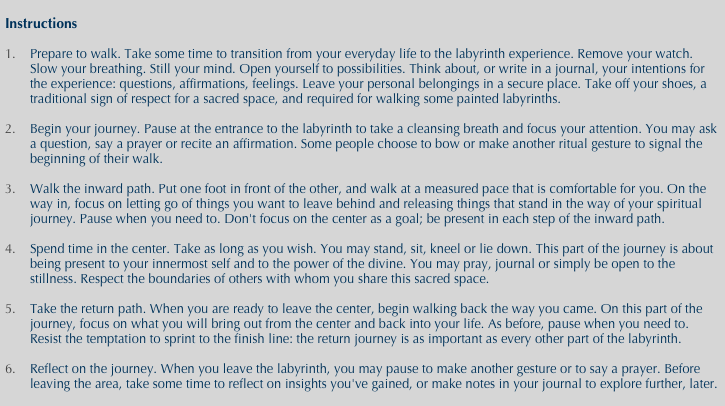 Instructions

1. Prepare to walk. Take some time to transition from your everyday life to the labyrinth experience. Remove your watch. Slow your breathing. Still your mind. Open yourself to possibilities. Think about, or write in a journal, your intentions for the experience: questions, affirmations, feelings. Leave your personal belongings in a secure place. Take off your shoes, a traditional sign of respect for a sacred space, and required for walking some painted labyrinths.

2. Begin your journey. Pause at the entrance to the labyrinth to take a cleansing breath and focus your attention. You may ask a question, say a prayer or recite an affirmation. Some people choose to bow or make another ritual gesture to signal the beginning of their walk.

3. Walk the inward path. Put one foot in front of the other, and walk at a measured pace that is comfortable for you. On the way in, focus on letting go of things you want to leave behind and releasing things that stand in the way of your spiritual journey. Pause when you need to. Don't focus on the center as a goal; be present in each step of the inward path.

4. Spend time in the center. Take as long as you wish. You may stand, sit, kneel or lie down. This part of the journey is about being present to your innermost self and to the power of the divine. You may pray, journal or simply be open to the stillness. Respect the boundaries of others with whom you share this sacred space.

5. Take the return path. When you are ready to leave the center, begin walking back the way you came. On this part of the journey, focus on what you will bring out from the center and back into your life. As before, pause when you need to. Resist the temptation to sprint to the finish line: the return journey is as important as every other part of the labyrinth.

6. Reflect on the journey. When you leave the labyrinth, you may pause to make another gesture or to say a prayer. Before leaving the area, take some time to reflect on insights you've gained, or make notes in your journal to explore further, later.